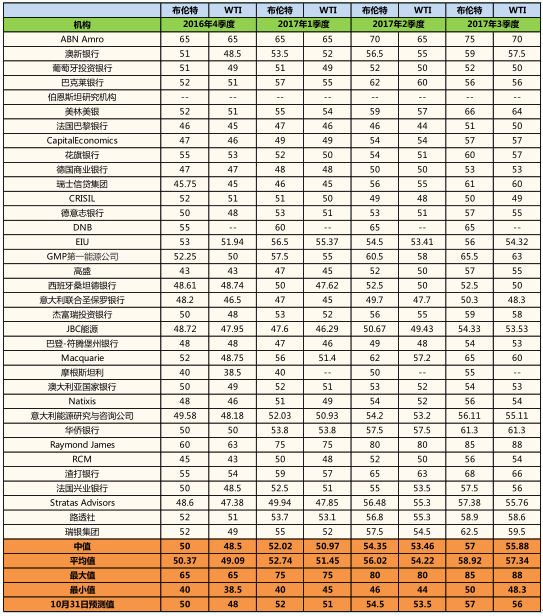 | | 布伦特 | WTI | 布伦特 | WTI | 布伦特 | WTI | 布伦特 | WTI |
|---|---|---|---|---|---|---|---|---|
| 机构 | 2016年4季度 | | 2017年1季度 | | 2017年2季度 | | 2017年3季度 | |
| ABN Amro | 65 | 65 | 65 | 65 | 70 | 65 | 75 | 70 |
| 澳新银行 | 51 | 48.5 | 53.5 | 52 | 56.5 | 55 | 59 | 57.5 |
| 葡萄牙投资银行 | 51 | 49 | 51 | 49 | 52 | 50 | 52 | 50 |
| 巴克莱银行 | 52 | 51 | 57 | 55 | 62 | 60 | 56 | 56 |
| 伯恩斯坦研究机构 | -- | -- | -- | -- | -- | -- | -- | -- |
| 美林美银 | 52 | 51 | 55 | 54 | 59 | 57 | 66 | 64 |
| 法国巴黎银行 | 46 | 45 | 47 | 46 | 46 | 44 | 51 | 50 |
| CapitalEconomics | 47 | 46 | 49 | 49 | 54 | 54 | 57 | 57 |
| 花旗银行 | 55 | 53 | 52 | 50 | 54 | 51 | 60 | 57 |
| 德国商业银行 | 47 | 47 | 48 | 48 | 50 | 50 | 53 | 53 |
| 瑞士信贷集团 | 45.75 | 45 | 46 | 45 | 56 | 55 | 61 | 60 |
| CRISIL | 52 | 51 | 51 | 50 | 49 | 48 | 50 | 49 |
| 德意志银行 | 50 | 48 | 53 | 51 | 53 | 51 | 57 | 55 |
| DNB | 55 | -- | 60 | -- | 65 | -- | 65 | -- |
| EIU | 53 | 51.94 | 56.5 | 55.37 | 54.5 | 53.41 | 56 | 54.32 |
| GMP第一能源公司 | 52.25 | 50 | 57.5 | 55 | 60.5 | 58 | 65.5 | 63 |
| 高盛 | 43 | 43 | 47 | 45 | 52 | 50 | 57 | 55 |
| 西班牙桑坦德银行 | 48.61 | 48.74 | 50 | 47.62 | 52.5 | 50 | 52.5 | 50 |
| 意大利联合圣保罗银行 | 48.2 | 46.5 | 47 | 45 | 49.7 | 47.7 | 50.3 | 48.3 |
| 杰富瑞投资银行 | 50 | 48 | 53 | 52 | 56 | 55 | 59 | 58 |
| JBC能源 | 48.72 | 47.95 | 47.6 | 46.29 | 50.67 | 49.43 | 54.33 | 53.53 |
| 巴登-符腾堡州银行 | 48 | 48 | 47 | 46 | 49 | 48 | 54 | 53 |
| Macquarie | 52 | 48.75 | 56 | 51.4 | 62 | 57.2 | 65 | 60 |
| 摩根斯坦利 | 40 | 38.5 | 40 | -- | 50 | -- | 55 | -- |
| 澳大利亚国家银行 | 50 | 49 | 52 | 51 | 53 | 52 | 54 | 53 |
| Natixis | 48 | 46 | 51 | 49 | 54 | 52 | 56 | 54 |
| 意大利能源研究与咨询公司 | 49.58 | 48.18 | 52.03 | 50.93 | 54.2 | 53.2 | 56.11 | 55.11 |
| 华侨银行 | 50 | 50 | 53.8 | 53.8 | 57.5 | 57.5 | 61.3 | 61.3 |
| Raymond James | 60 | 63 | 75 | 75 | 80 | 80 | 85 | 88 |
| RCM | 45 | 43 | 50 | 48 | 52 | 50 | 56 | 54 |
| 渣打银行 | 55 | 54 | 59 | 57 | 65 | 63 | 68 | 66 |
| 法国兴业银行 | 50 | 48.5 | 52.5 | 51 | 55 | 53.5 | 57.5 | 56 |
| Stratas Advisors | 48.6 | 47.38 | 49.94 | 47.85 | 56.48 | 55.3 | 57.38 | 55.76 |
| 路透社 | 52 | 51 | 53.7 | 53.1 | 56.8 | 55.3 | 58.9 | 58.6 |
| 瑞银集团 | 52 | 49 | 55 | 52 | 57.5 | 54.5 | 62.5 | 59.5 |
| 中值 | 50 | 48.5 | 52.02 | 50.97 | 54.35 | 53.46 | 57 | 55.88 |
| 平均值 | 50.37 | 49.09 | 52.74 | 51.45 | 56.02 | 54.22 | 58.92 | 57.34 |
| 最大值 | 65 | 65 | 75 | 75 | 80 | 80 | 85 | 88 |
| 最小值 | 40 | 38.5 | 40 | 45 | 46 | 44 | 50 | 48.3 |
| 10月31日预测值 | 50 | 48 | 52 | 51 | 54.5 | 53.5 | 57 | 56 |